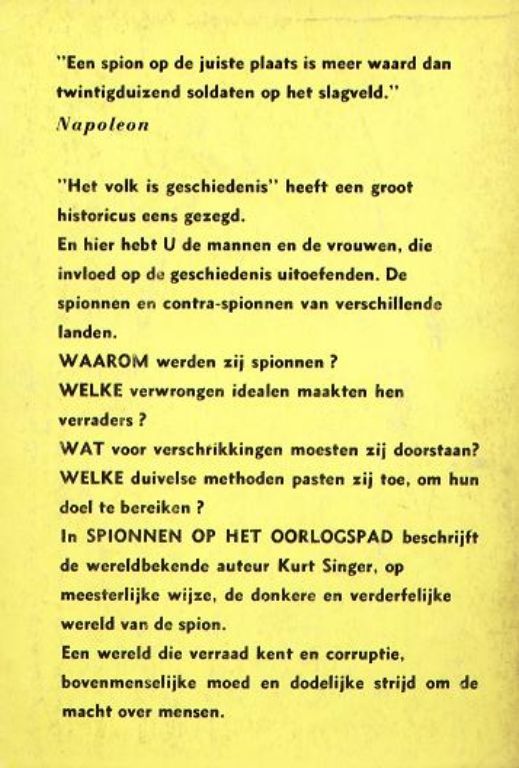 "Een spion op de juiste plaats is meer waard dan twintigduizend soldaten op het slagveld."
Napoleon

"Het volk is geschiedenis" heeft een groot historicus eens gezegd.
En hier hebt U de mannen en de vrouwen, die invloed op de geschiedenis uitoefenden. De spionnen en contra-spionnen van verschillende landen.
WAAROM werden zij spionnen ?
WELKE verwrongen idealen maakten hen verraders ?
WAT voor verschrikkingen moesten zij doorstaan?
WELKE duivelse methoden pasten zij toe, om hun doel te bereiken ?
In SPIONNEN OP HET OORLOGSPAD beschrijft de wereldbekende auteur Kurt Singer, op meesterlijke wijze, de donkere en verderfelijke wereld van de spion.
Een wereld die verraad kent en corruptie, bovenmenselijke moed en dodelijke strijd om de macht over mensen.